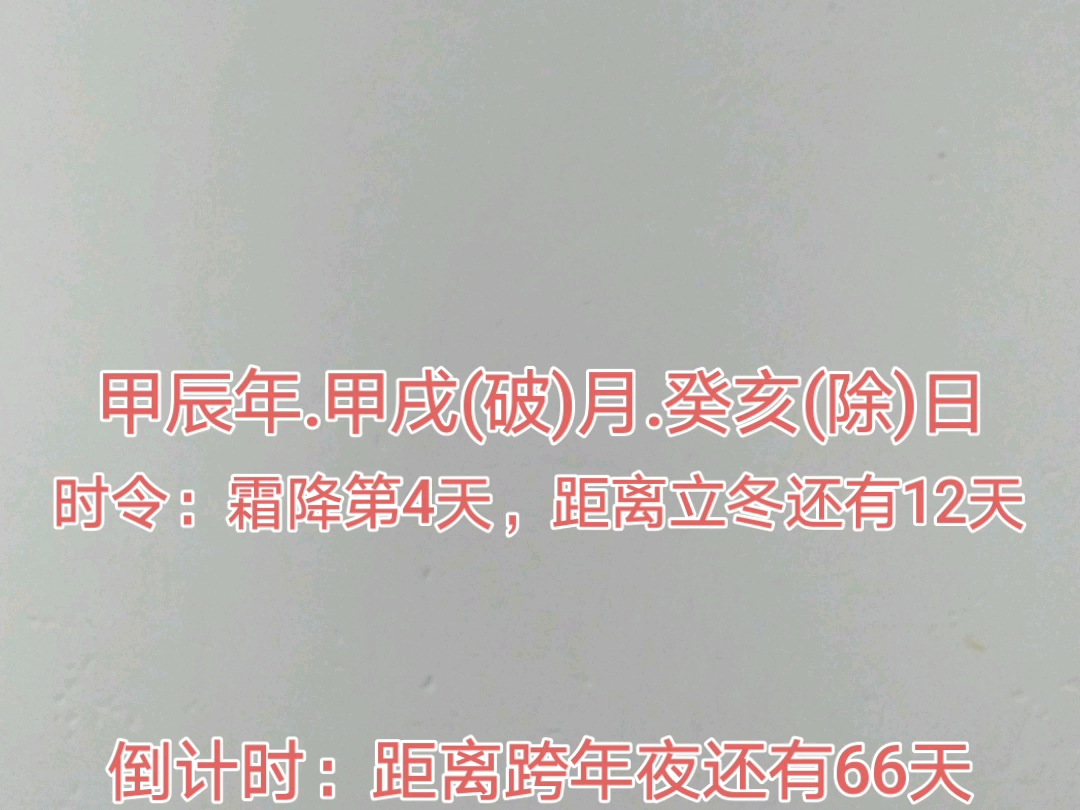 甲辰年.甲戌(破)月.癸亥(除)日
时令：霜降第4天，距离立冬还有12天

倒计时：距离跨年夜还有66天